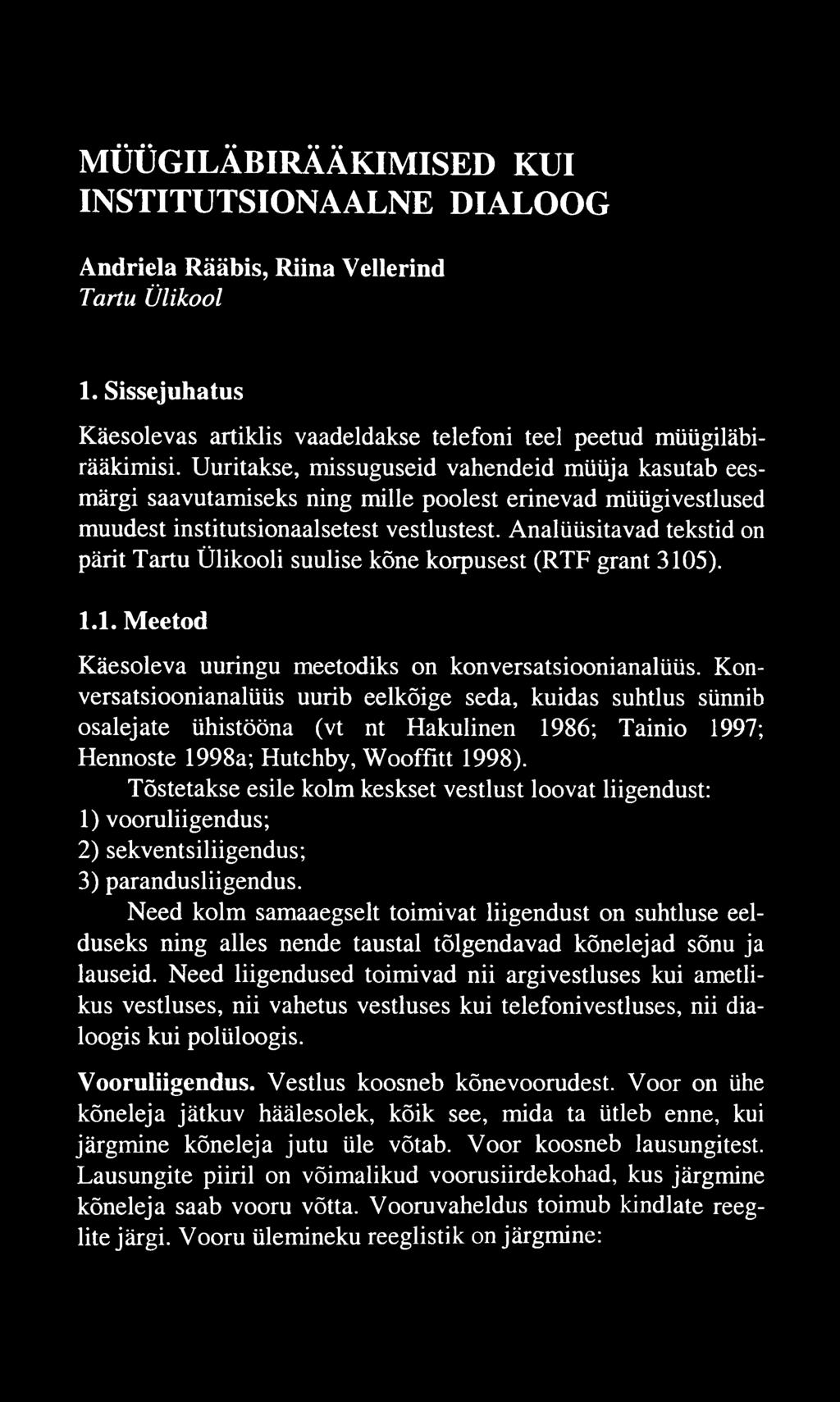 MÜÜGILÄBIRÄÄKIMISED KUI INSTITUTSIONAALNE DIALOOG

Andriela Rääbis, Riina Vellerind
Tartu Ülikool

1. Sissejuhatus

Käesolevas artiklis vaadeldakse telefoni teel peetud müügiläbirääkimisi. Uuritakse, missuguseid vahendeid müüja kasutab eesmärgi saavutamiseks ning mille poolest erinevad müügivestlused muudest institutsionaalsetest vestlustest. Analüüsitavad tekstid on pärit Tartu Ülikooli suulise kõne korpusest (RTF grant 3105).

1.1. Meetod

Käesoleva uuringu meetodiks on konversatsioonianalüüs. Konversatsioonianalüüs uurib eelkõige seda, kuidas suhtlus sünnib osalejate ühistööna (vt nt Hakulinen 1986; Tainio 1997; Hennoste 1998a; Hutchby, Wooffitt 1998).

Tõstetakse esile kolm keskset vestlust loovat liigendust:
1) vooruliigendus;
2) sekventsiliigendus;
3) parandusliigendus.

Need kolm samaaegselt toimivat liigendust on suhtluse eelduseks ning alles nende taustal tõlgendavad kõnelejad sõnu ja lauseid. Need liigendused toimivad nii argivestluses kui ametlikus vestluses, nii vahetus vestluses kui telefonivestluses, nii dialoogis kui polüloogis.

Vooruliigendus. Vestlus koosneb kõnevoorudest. Voor on ühe kõneleja jätkuv häälesolek, kõik see, mida ta ütleb enne, kui järgmine kõneleja jutu üle võtab. Voor koosneb lausungitest. Lausungite piiril on võimalikud voorusiirdekohad, kus järgmine kõneleja saab vooru võtta. Vooruvaheldus toimub kindlate reeglite järgi. Vooru ülemineku reeglistik on järgmine: